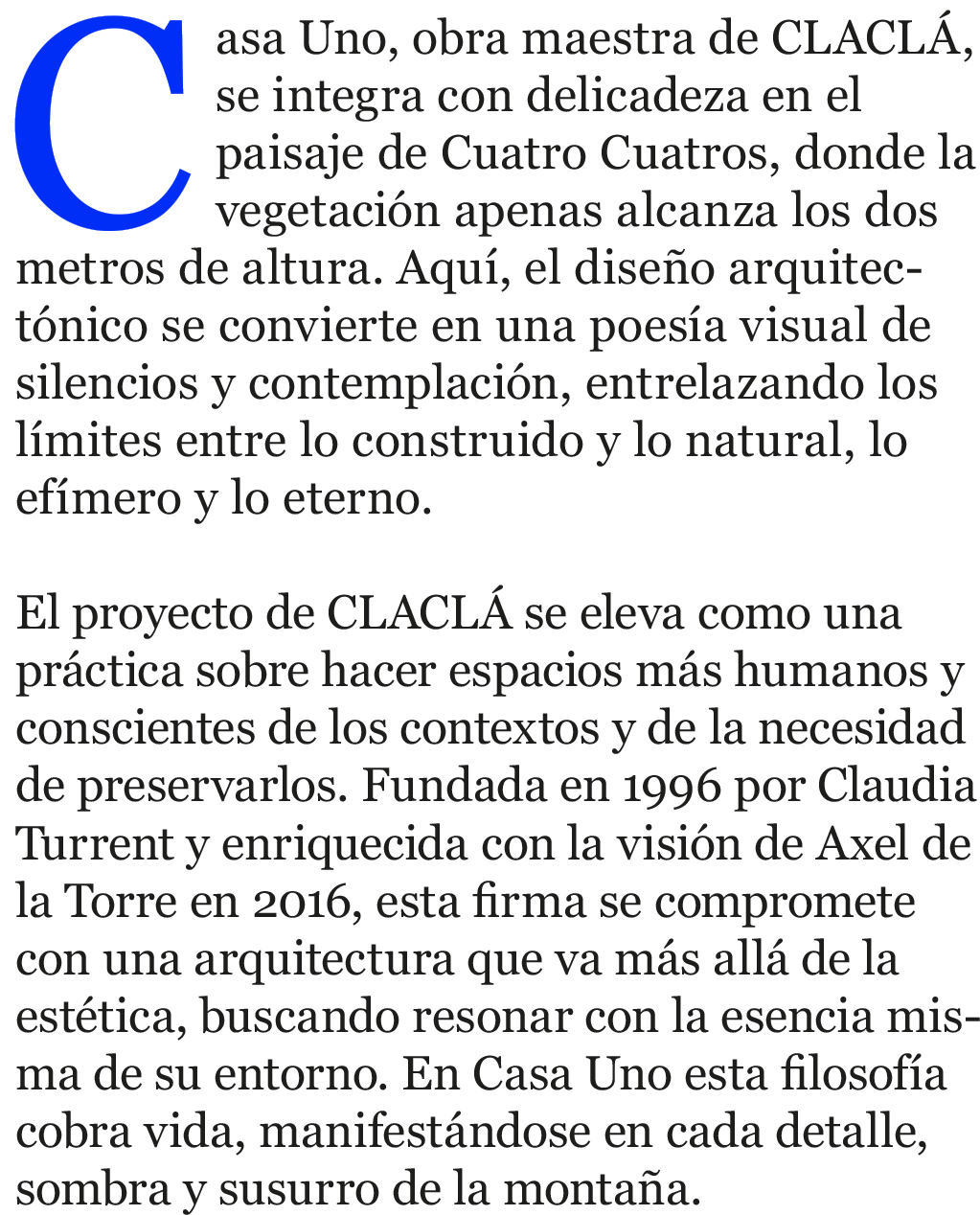 Casa Uno, obra maestra de CLACLÁ, se integra con delicadeza en el paisaje de Cuatro Cuatros, donde la vegetación apenas alcanza los dos metros de altura. Aquí, el diseño arquitectónico se convierte en una poesía visual de silencios y contemplación, entrelazando los límites entre lo construido y lo natural, lo efímero y lo eterno.

El proyecto de CLACLÁ se eleva como una práctica sobre hacer espacios más humanos y conscientes de los contextos y de la necesidad de preservarlos. Fundada en 1996 por Claudia Turrent y enriquecida con la visión de Axel de la Torre en 2016, esta firma se compromete con una arquitectura que va más allá de la estética, buscando resonar con la esencia misma de su entorno. En Casa Uno esta filosofía cobra vida, manifestándose en cada detalle, sombra y susurro de la montaña.